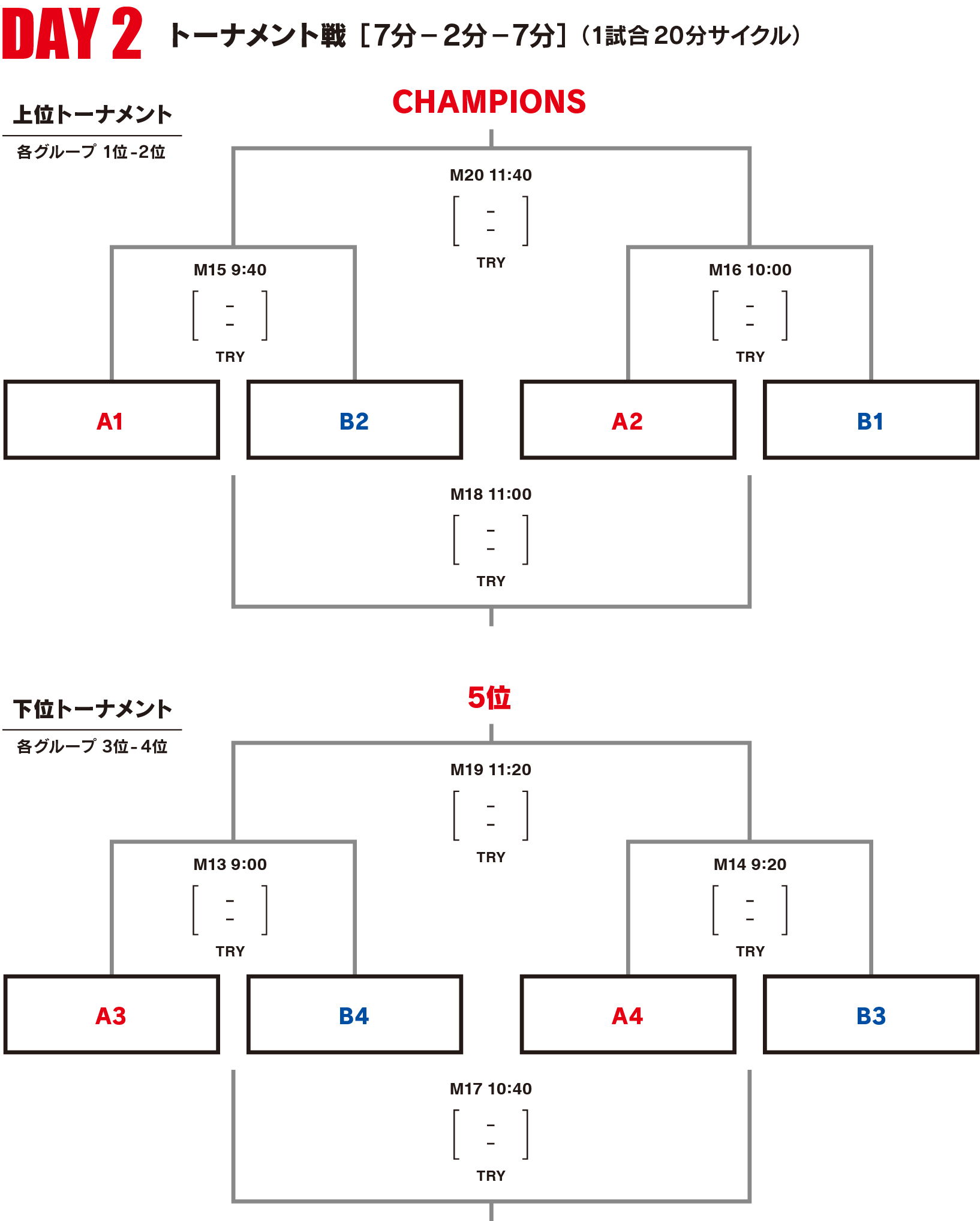 DAY 2 トーナメント戦［7分－2分－7分］（1試合 20分サイクル）

上位トーナメント
各グループ 1位-2位

CHAMPIONS

M20 11:40
[ - - ]
TRY

M15 9:40
[ - - ]
TRY

M16 10:00
[ - - ]
TRY

A1
B2
A2
B1

M18 11:00
[ - - ]
TRY

下位トーナメント
各グループ 3位-4位

5位

M19 11:20
[ - - ]
TRY

M13 9:00
[ - - ]
TRY

M14 9:20
[ - - ]
TRY

A3
B4
A4
B3

M17 10:40
[ - - ]
TRY